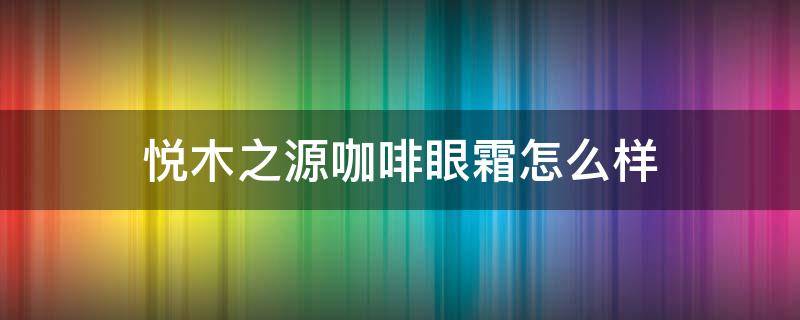 悦木之源咖啡眼霜怎么样